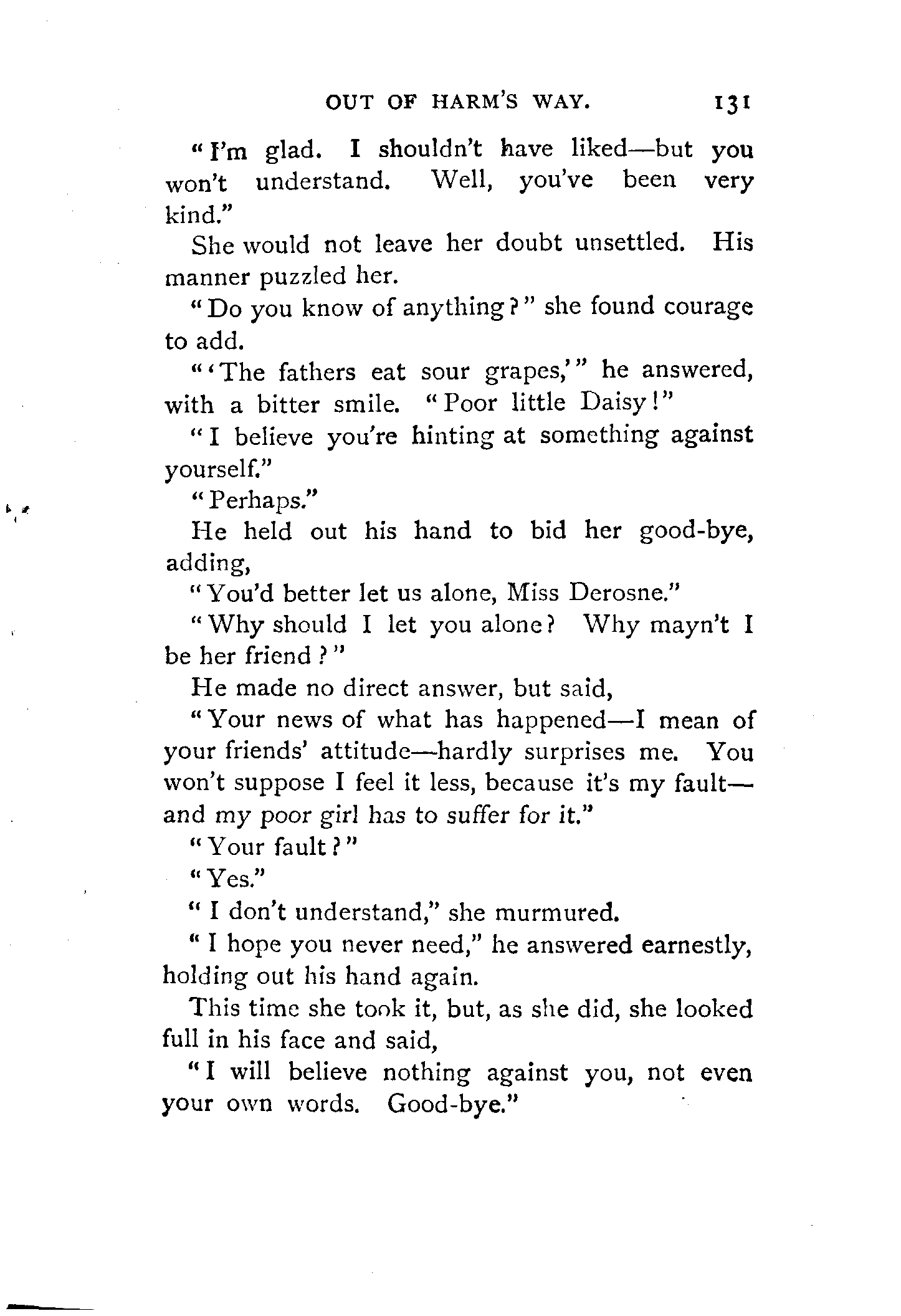 OUT OF HARM'S WAY. 131

"I'm glad. I shouldn't have liked—but you won't understand. Well, you've been very kind."

She would not leave her doubt unsettled. His manner puzzled her.

"Do you know of anything?" she found courage to add.

"'The fathers eat sour grapes,'" he answered, with a bitter smile. "Poor little Daisy!"

"I believe you're hinting at something against yourself."

"Perhaps."

He held out his hand to bid her good-bye, adding,

"You'd better let us alone, Miss Derosne."

"Why should I let you alone? Why mayn't I be her friend?"

He made no direct answer, but said,

"Your news of what has happened—I mean of your friends' attitude—hardly surprises me. You won't suppose I feel it less, because it's my fault—and my poor girl has to suffer for it."

"Your fault?"

"Yes."

"I don't understand," she murmured.

"I hope you never need," he answered earnestly, holding out his hand again.

This time she took it, but, as she did, she looked full in his face and said,

"I will believe nothing against you, not even your own words. Good-bye."